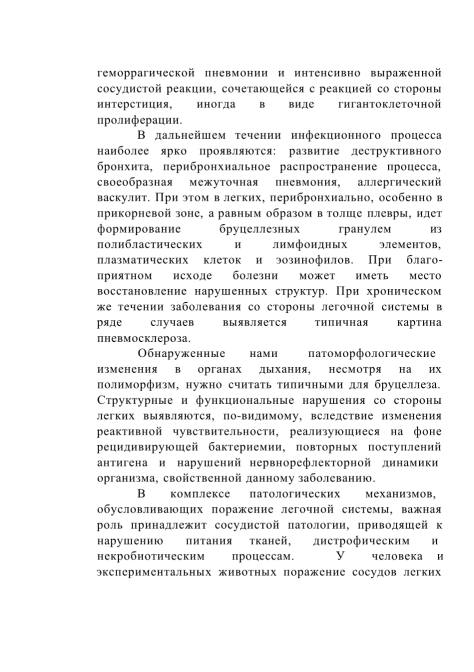 геморрагической пневмонии и интенсивно выраженной сосудистой реакции, сочетающейся с реакцией со стороны интерстиция, иногда в виде гигантоклеточной пролиферации.

В дальнейшем течении инфекционного процесса наиболее ярко проявляются: развитие деструктивного бронхита, перибронхиальное распространение процесса, своеобразная межуточная пневмония, аллергический васкулит. При этом в легких, перибронхиально, особенно в прикорневой зоне, а равным образом в толще плевры, идет формирование бруцеллезных гранулем из полибластических и лимфоидных элементов, плазматических клеток и эозинофилов. При благоприятном исходе болезни может иметь место восстановление нарушенных структур. При хроническом же течении заболевания со стороны легочной системы в ряде случаев выявляется типичная картина пневмосклероза.

Обнаруженные нами патоморфологические изменения в органах дыхания, несмотря на их полиморфизм, нужно считать типичными для бруцеллеза. Структурные и функциональные нарушения со стороны легких выявляются, по-видимому, вследствие изменения реактивной чувствительности, реализующиеся на фоне рецидивирующей бактериемии, повторных поступлений антигена и нарушений нервнорефлекторной динамики организма, свойственной данному заболеванию.

В комплексе патологических механизмов, обусловливающих поражение легочной системы, важная роль принадлежит сосудистой патологии, приводящей к нарушению питания тканей, дистрофическим и некробиотическим процессам. У человека и экспериментальных животных поражение сосудов легких